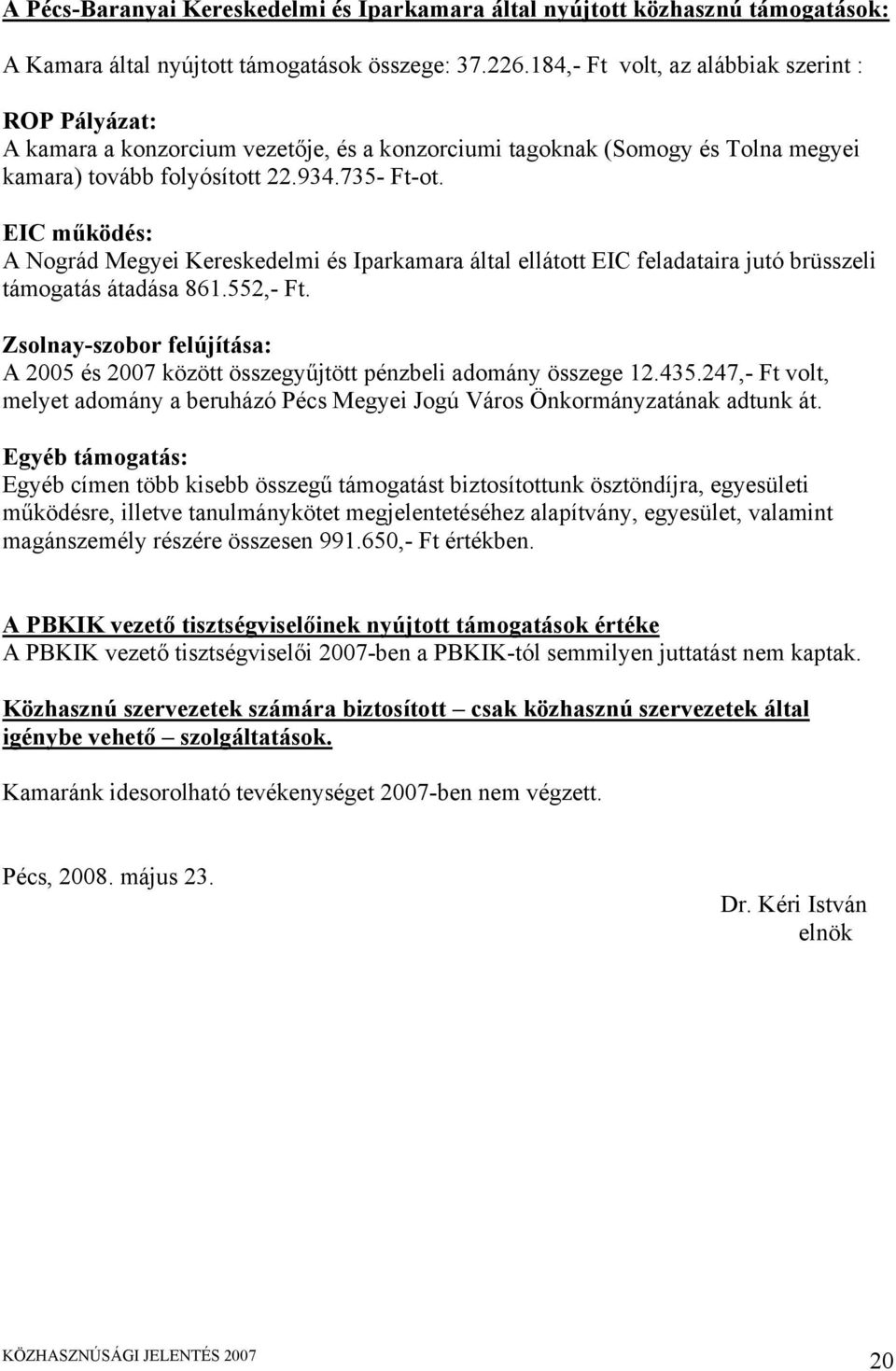 A Pécs-Baranyai Kereskedelmi és Iparkamara által nyújtott közhasznú támogatások:

A Kamara által nyújtott támogatások összege: 37.226.184,- Ft volt, az alábbiak szerint :

ROP Pályázat:
A kamara a konzorcium vezetője, és a konzorciumi tagoknak (Somogy és Tolna megyei kamara) tovább folyósított 22.934.735- Ft-ot.

EIC működés:
A Nográd Megyei Kereskedelmi és Iparkamara által ellátott EIC feladataira jutó brüsszeli támogatás átadása 861.552,- Ft.

Zsolnay-szobor felújítása:
A 2005 és 2007 között összegyűjtött pénzbeli adomány összege 12.435.247,- Ft volt, melyet adomány a beruházó Pécs Megyei Jogú Város Önkormányzatának adtunk át.

Egyéb támogatás:
Egyéb címen több kisebb összegű támogatást biztosítottunk ösztöndíjra, egyesületi működésre, illetve tanulmánykötet megjelentetéséhez alapítvány, egyesület, valamint magánszemély részére összesen 991.650,- Ft értékben.

A PBKIK vezető tisztségviselőinek nyújtott támogatások értéke
A PBKIK vezető tisztségviselői 2007-ben a PBKIK-tól semmilyen juttatást nem kaptak.

Közhasznú szervezetek számára biztosított – csak közhasznú szervezetek által igénybe vehető – szolgáltatások.

Kamaránk idesorolható tevékenységet 2007-ben nem végzett.

Pécs, 2008. május 23.

Dr. Kéri István
elnök

KÖZHASZNÚSÁGI JELENTÉS 2007
20